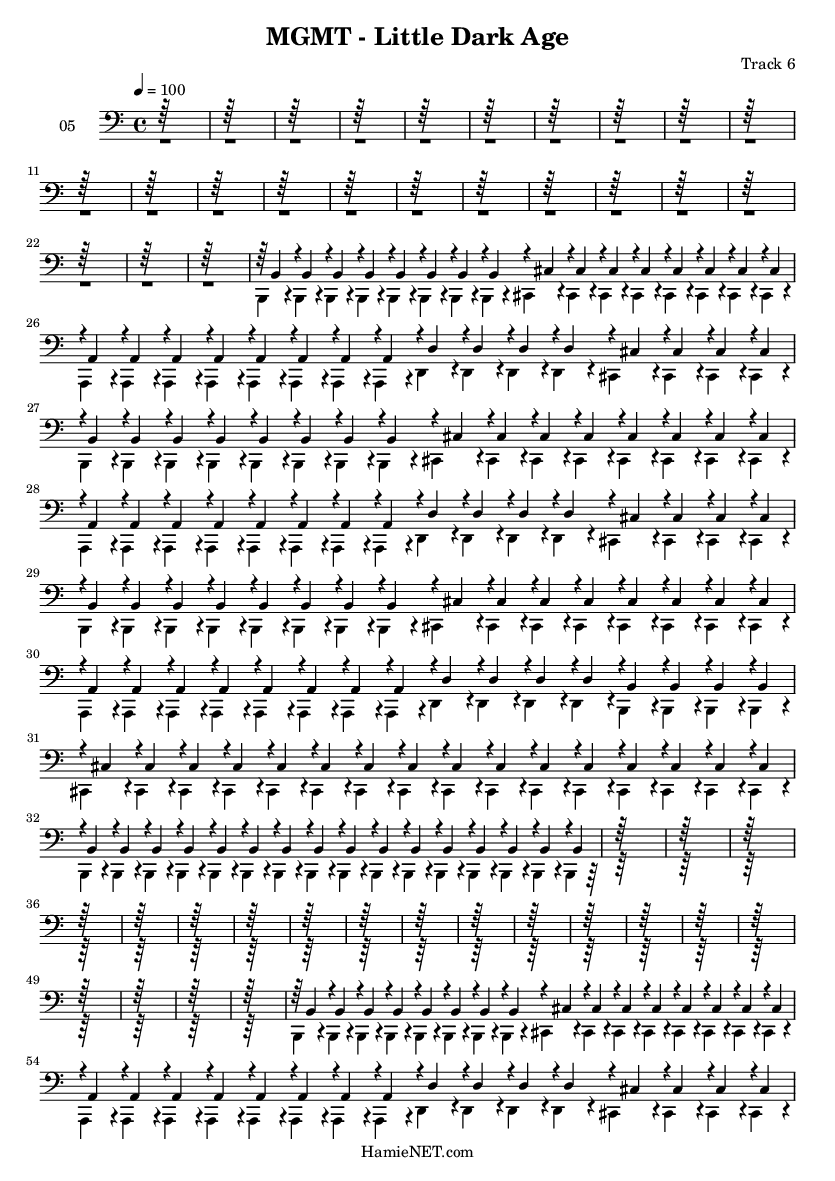 MGMT - Little Dark Age

Track 6

♩ = 100

05

11

22

26

27

28

29

30

31

32

36

49

54

HamieNET.com